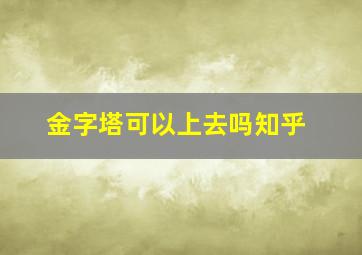 金字塔可以上去吗知乎